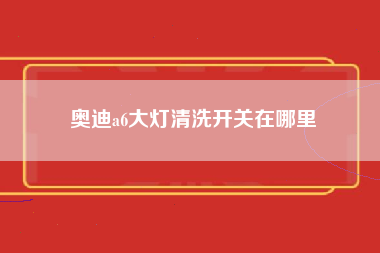 奥迪a6大灯清洗开关在哪里